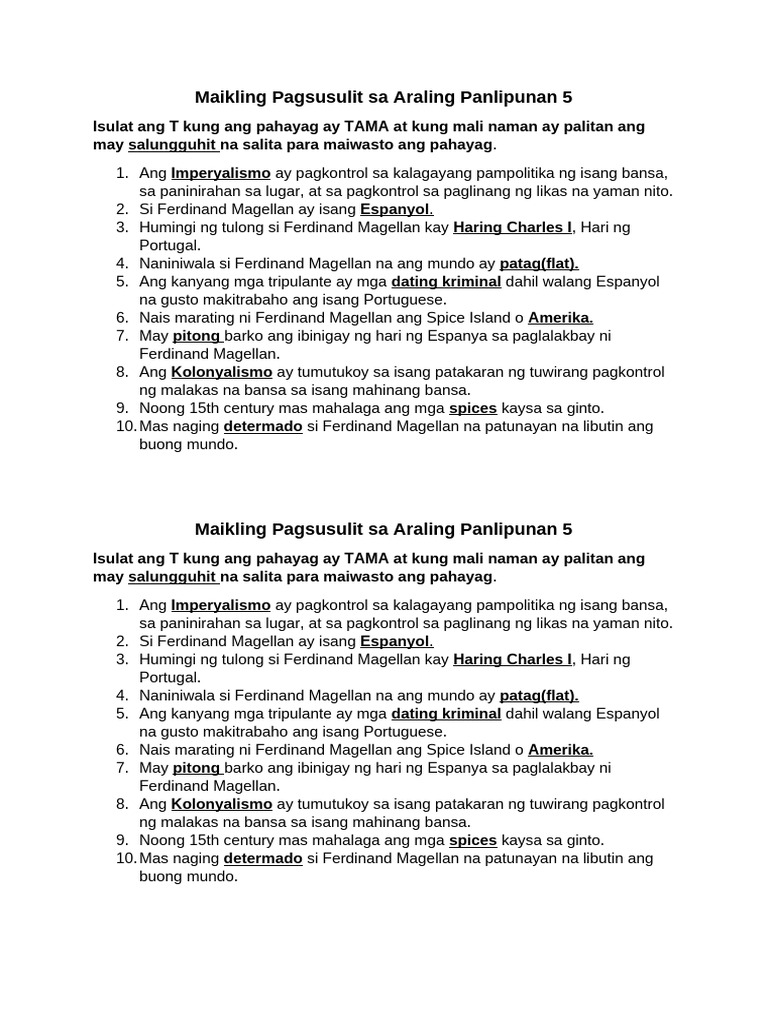 Maikling Pagsusulit sa Araling Panlipunan 5

Isulat ang T kung ang pahayag ay TAMA at kung mali naman ay palitan ang may salungguhit na salita para maiwasto ang pahayag.

1. Ang Imperyalismo ay pagkontrol sa kalagayang pampolitika ng isang bansa, sa paninirahan sa lugar, at sa pagkontrol sa paglinang ng likas na yaman nito.
2. Si Ferdinand Magellan ay isang Espanyol.
3. Humingi ng tulong si Ferdinand Magellan kay Haring Charles I, Hari ng Portugal.
4. Naniniwala si Ferdinand Magellan na ang mundo ay patag(flat).
5. Ang kanyang mga tripulante ay mga dating kriminal dahil walang Espanyol na gusto makitrabaho ang isang Portuguese.
6. Nais marating ni Ferdinand Magellan ang Spice Island o Amerika.
7. May pitong barko ang ibinigay ng hari ng Espanya sa paglalakbay ni Ferdinand Magellan.
8. Ang Kolonyalismo ay tumutukoy sa isang patakaran ng tuwirang pagkontrol ng malakas na bansa sa isang mahinang bansa.
9. Noong 15th century mas mahalaga ang mga spices kaysa sa ginto.
10. Mas naging determado si Ferdinand Magellan na patunayan na libutin ang buong mundo.

Maikling Pagsusulit sa Araling Panlipunan 5

Isulat ang T kung ang pahayag ay TAMA at kung mali naman ay palitan ang may salungguhit na salita para maiwasto ang pahayag.

1. Ang Imperyalismo ay pagkontrol sa kalagayang pampolitika ng isang bansa, sa paninirahan sa lugar, at sa pagkontrol sa paglinang ng likas na yaman nito.
2. Si Ferdinand Magellan ay isang Espanyol.
3. Humingi ng tulong si Ferdinand Magellan kay Haring Charles I, Hari ng Portugal.
4. Naniniwala si Ferdinand Magellan na ang mundo ay patag(flat).
5. Ang kanyang mga tripulante ay mga dating kriminal dahil walang Espanyol na gusto makitrabaho ang isang Portuguese.
6. Nais marating ni Ferdinand Magellan ang Spice Island o Amerika.
7. May pitong barko ang ibinigay ng hari ng Espanya sa paglalakbay ni Ferdinand Magellan.
8. Ang Kolonyalismo ay tumutukoy sa isang patakaran ng tuwirang pagkontrol ng malakas na bansa sa isang mahinang bansa.
9. Noong 15th century mas mahalaga ang mga spices kaysa sa ginto.
10. Mas naging determado si Ferdinand Magellan na patunayan na libutin ang buong mundo.